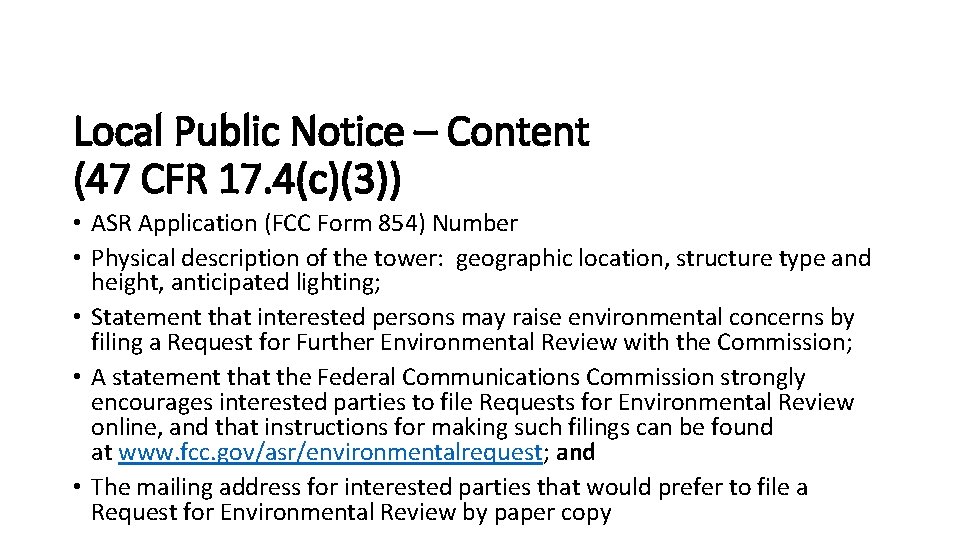 Local Public Notice – Content (47 CFR 17.4(c)(3))

• ASR Application (FCC Form 854) Number
• Physical description of the tower: geographic location, structure type and height, anticipated lighting;
• Statement that interested persons may raise environmental concerns by filing a Request for Further Environmental Review with the Commission;
• A statement that the Federal Communications Commission strongly encourages interested parties to file Requests for Environmental Review online, and that instructions for making such filings can be found at www.fcc.gov/asr/environmentalrequest; and
• The mailing address for interested parties that would prefer to file a Request for Environmental Review by paper copy